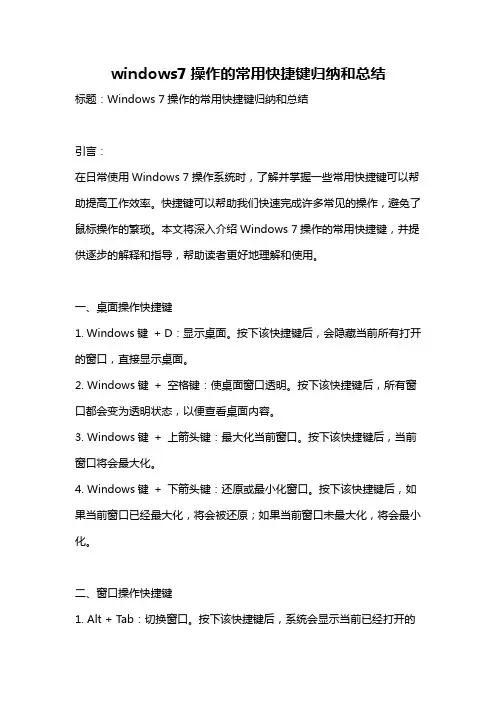 windows7 操作的常用快捷键归纳和总结

标题：Windows 7 操作的常用快捷键归纳和总结

引言：

在日常使用 Windows 7 操作系统时，了解并掌握一些常用快捷键可以帮助提高工作效率。快捷键可以帮助我们快速完成许多常见的操作，避免了鼠标操作的繁琐。本文将深入介绍 Windows 7 操作的常用快捷键，并提供逐步的解释和指导，帮助读者更好地理解和使用。

一、桌面操作快捷键

1. Windows 键 + D：显示桌面。按下该快捷键后，会隐藏当前所有打开的窗口，直接显示桌面。

2. Windows 键 + 空格键：使桌面窗口透明。按下该快捷键后，所有窗口都会变为透明状态，以便查看桌面内容。

3. Windows 键 + 上箭头键：最大化当前窗口。按下该快捷键后，当前窗口将会最大化。

4. Windows 键 + 下箭头键：还原或最小化窗口。按下该快捷键后，如果当前窗口已经最大化，将会被还原；如果当前窗口未最大化，将会最小化。

二、窗口操作快捷键

1. Alt + Tab：切换窗口。按下该快捷键后，系统会显示当前已经打开的